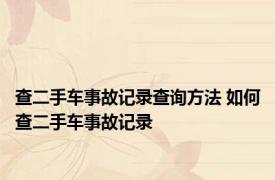 查二手车事故记录查询方法 如何查二手车事故记录